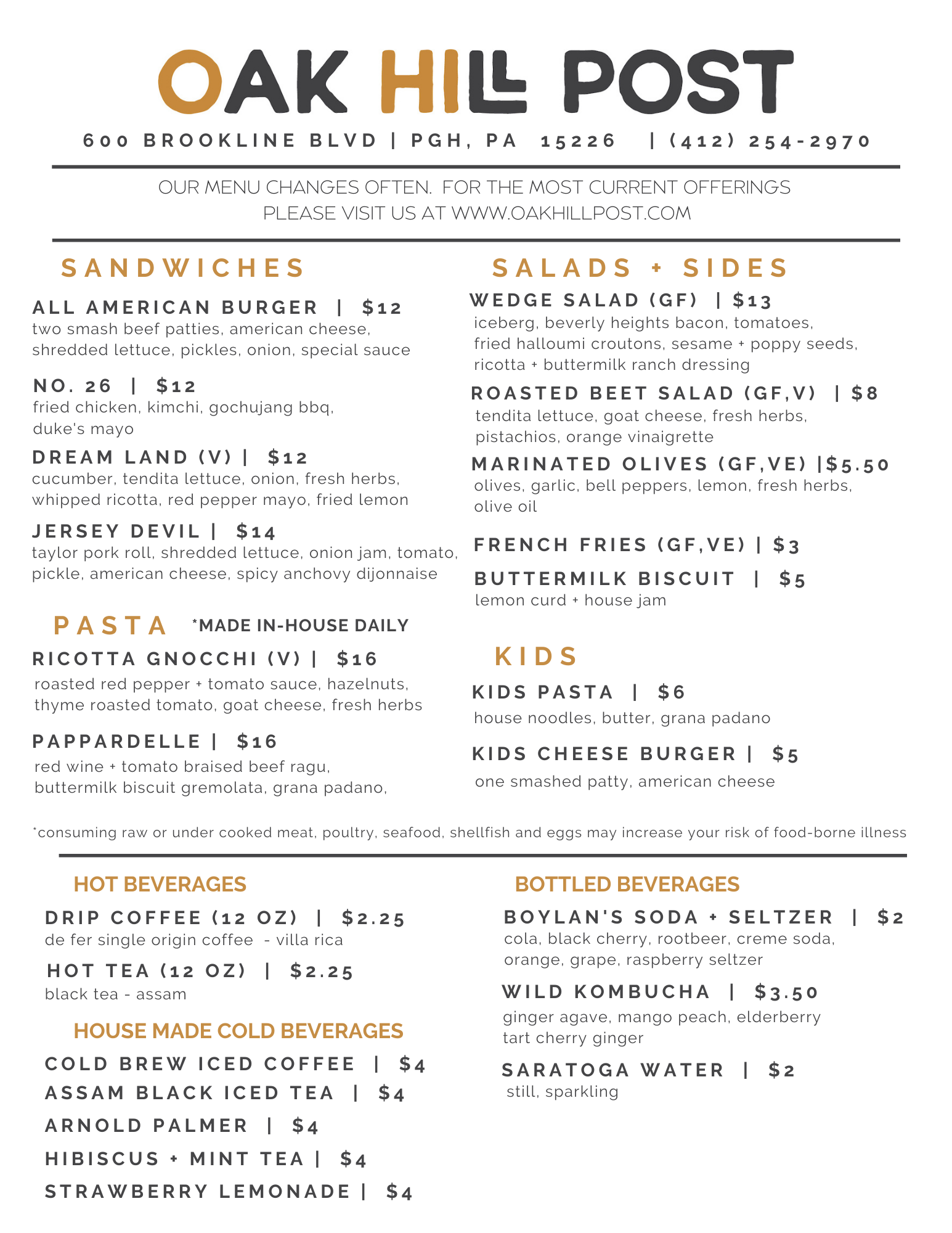 OAK HILL POST

600 BROOKLINE BLVD | PGH, PA 15226 | (412) 254-2970

OUR MENU CHANGES OFTEN. FOR THE MOST CURRENT OFFERINGS PLEASE VISIT US AT WWW.OAKHILLPOST.COM

SANDWICHES

ALL AMERICAN BURGER | $12
two smash beef patties, american cheese, shredded lettuce, pickles, onion, special sauce

NO. 26 | $12
fried chicken, kimchi, gochujang bbq, duke's mayo

DREAM LAND (V) | $12
cucumber, tendita lettuce, onion, fresh herbs, whipped ricotta, red pepper mayo, fried lemon

JERSEY DEVIL | $14
taylor pork roll, shredded lettuce, onion jam, tomato, pickle, american cheese, spicy anchovy dijonnaise

PASTA *MADE IN-HOUSE DAILY

RICOTTA GNOCCHI (V) | $16
roasted red pepper + tomato sauce, hazelnuts, thyme roasted tomato, goat cheese, fresh herbs

PAPPARDELLE | $16
red wine + tomato braised beef ragu, buttermilk biscuit gremolata, grana padano,

SALADS + SIDES

WEDGE SALAD (GF) | $13
iceberg, beverly heights bacon, tomatoes, fried halloumi croutons, sesame + poppy seeds, ricotta + buttermilk ranch dressing

ROASTED BEET SALAD (GF,V) | $8
tendita lettuce, goat cheese, fresh herbs, pistachios, orange vinaigrette

MARINATED OLIVES (GF,VE) |$5.50
olives, garlic, bell peppers, lemon, fresh herbs, olive oil

FRENCH FRIES (GF,VE) | $3

BUTTERMILK BISCUIT | $5
lemon curd + house jam

KIDS

KIDS PASTA | $6
house noodles, butter, grana padano

KIDS CHEESE BURGER | $5
one smashed patty, american cheese

*consuming raw or under cooked meat, poultry, seafood, shellfish and eggs may increase your risk of food-borne illness

HOT BEVERAGES

DRIP COFFEE (12 OZ) | $2.25
de fer single origin coffee - villa rica

HOT TEA (12 OZ) | $2.25
black tea - assam

HOUSE MADE COLD BEVERAGES

COLD BREW ICED COFFEE | $4
ASSAM BLACK ICED TEA | $4
ARNOLD PALMER | $4
HIBISCUS + MINT TEA | $4
STRAWBERRY LEMONADE | $4

BOTTLED BEVERAGES

BOYLAN'S SODA + SELTZER | $2
cola, black cherry, rootbeer, creme soda, orange, grape, raspberry seltzer

WILD KOMBUCHA | $3.50
ginger agave, mango peach, elderberry tart cherry ginger

SARATOGA WATER | $2
still, sparkling